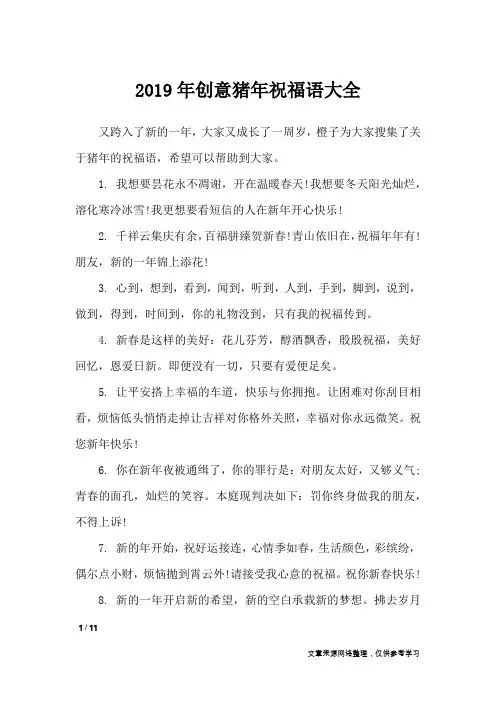 2019年创意猪年祝福语大全

又跨入了新的一年，大家又成长了一周岁，橙子为大家搜集了关于猪年的祝福语，希望可以帮助到大家。

1. 我想要昙花永不凋谢，开在温暖春天!我想要冬天阳光灿烂，溶化寒冷冰雪!我更想要看短信的人在新年开心快乐!

2. 千祥云集庆有余，百福骈臻贺新春!青山依旧在，祝福年年有!朋友，新的一年锦上添花!

3. 心到，想到，看到，闻到，听到，人到，手到，脚到，说到，做到，得到，时间到，你的礼物没到，只有我的祝福传到。

4. 新春是这样的美好：花儿芬芳，醇酒飘香，殷殷祝福，美好回忆，恩爱日新。即使没有一切，只要有爱便足矣。

5. 让平安搭上幸福的车道，快乐与你拥抱。让困难对你刮目相看，烦恼低头悄悄走掉让吉祥对你格外关照，幸福对你永远微笑。祝您新年快乐!

6. 你在新年夜被通缉了，你的罪行是：对朋友太好，又够义气；青春的面孔，灿烂的笑容。本庭现判决如下：罚你终身做我的朋友，不得上诉!

7. 新的年开始，祝好运接连，心情季如春，生活颜色，彩缤纷，偶尔点小财，烦恼抛到霄云外!请接受我心意的祝福。祝你新春快乐!

8. 新的一年开启新的希望，新的空白承载新的梦想。拂去岁月

1 / 11

文章来源网络整理，仅供参考学习